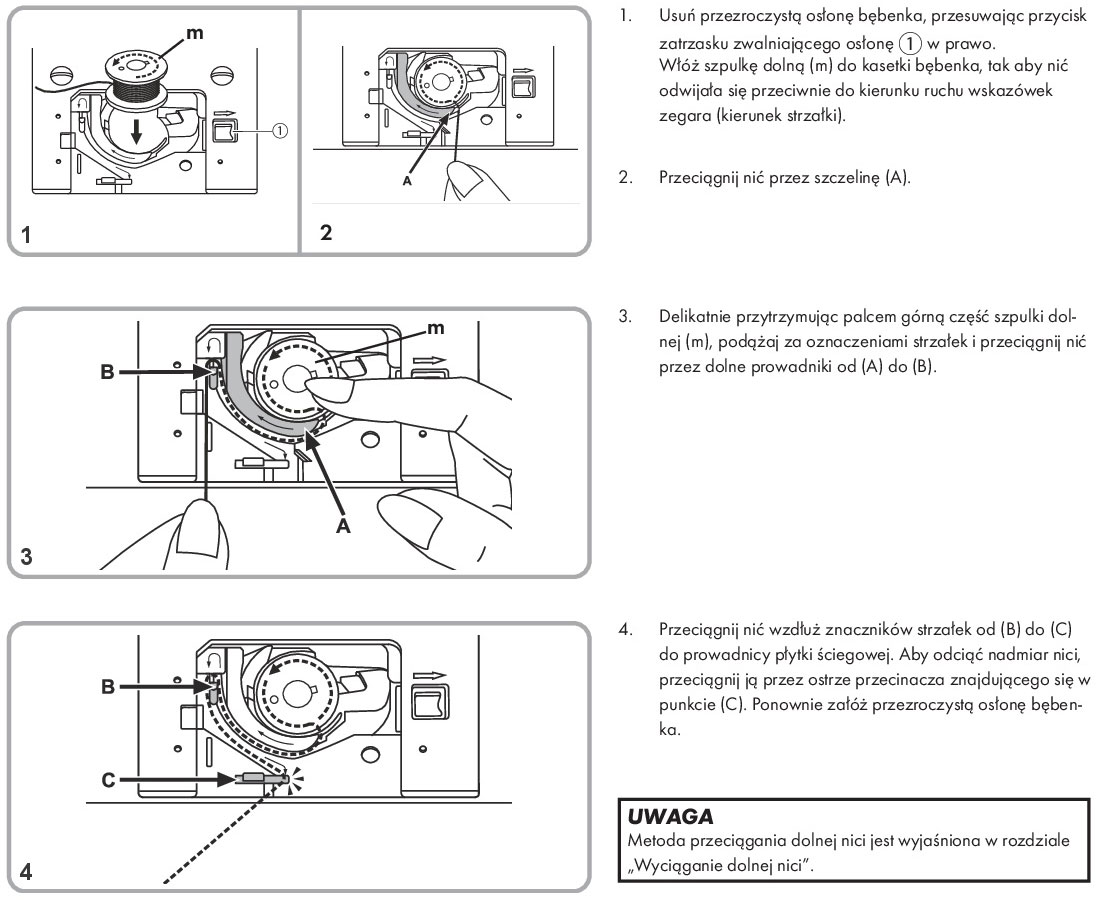 m

①

1

A

2

B

m

A

3

B

C

4

1. Usuń przezroczystą osłonę bębenka, przesuwając przycisk zatrzasku zwalniającego osłonę ① w prawo.
Włóż szpulkę dolną (m) do kasetki bębenka, tak aby nić odwijała się przeciwnie do kierunku ruchu wskazówek zegara (kierunek strzałki).

2. Przeciągnij nić przez szczelinę (A).

3. Delikatnie przytrzymując palcem górną część szpulki dolnej (m), podążaj za oznaczeniami strzałek i przeciągnij nić przez dolne prowadniki od (A) do (B).

4. Przeciągnij nić wzdłuż znaczników strzałek od (B) do (C) do prowadnicy płytki ściegowej. Aby odciąć nadmiar nici, przeciągnij ją przez ostrze przecinacza znajdującego się w punkcie (C). Ponownie załóż przezroczystą osłonę bębenka.

UWAGA
Metoda przeciągania dolnej nici jest wyjaśniona w rozdziale „Wyciąganie dolnej nici".